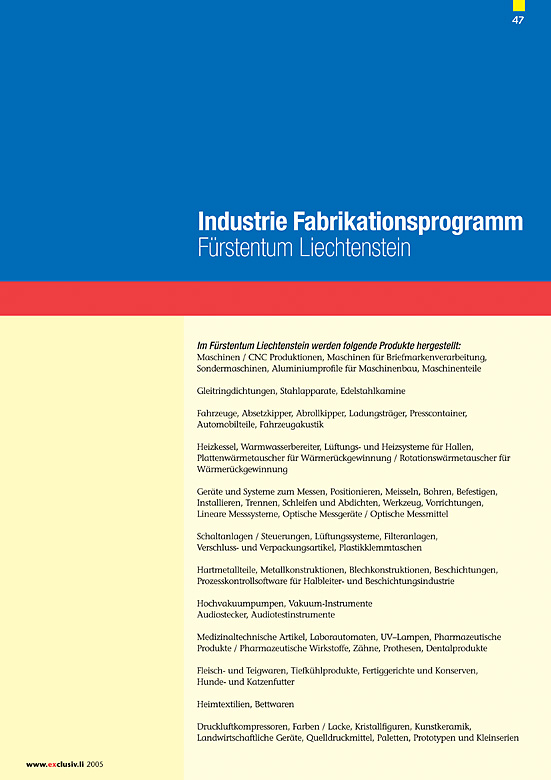 47

Industrie Fabrikationsprogramm
Fürstentum Liechtenstein

Im Fürstentum Liechtenstein werden folgende Produkte hergestellt:
Maschinen / CNC Produktionen, Maschinen für Briefmarkenverarbeitung, Sondermaschinen, Aluminiumprofile für Maschinenbau, Maschinenteile

Gleitringdichtungen, Stahlapparate, Edelstahlkamine

Fahrzeuge, Absetzkipper, Abrollkipper, Ladungsträger, Presscontainer, Automobilteile, Fahrzeugakustik

Heizkessel, Warmwasserbereiter, Lüftungs- und Heizsysteme für Hallen, Plattenwärmetauscher für Wärmerückgewinnung / Rotationswärmetauscher für Wärmerückgewinnung

Geräte und Systeme zum Messen, Positionieren, Meisseln, Bohren, Befestigen, Installieren, Trennen, Schleifen und Abdichten, Werkzeug, Vorrichtungen, Lineare Messsysteme, Optische Messgeräte / Optische Messmittel

Schaltanlagen / Steuerungen, Lüftungssysteme, Filteranlagen, Verschluss- und Verpackungsartikel, Plastikklemmtaschen

Hartmetallteile, Metallkonstruktionen, Blechkonstruktionen, Beschichtungen, Prozesskontrollsoftware für Halbleiter- und Beschichtungsindustrie

Hochvakuumpumpen, Vakuum-Instrumente
Audiostecker, Audiotestinstrumente

Medizinaltechnische Artikel, Laborautomaten, UV–Lampen, Pharmazeutische Produkte / Pharmazeutische Wirkstoffe, Zähne, Prothesen, Dentalprodukte

Fleisch- und Teigwaren, Tiefkühlprodukte, Fertiggerichte und Konserven, Hunde- und Katzenfutter

Heimtextilien, Bettwaren

Druckluftkompressoren, Farben / Lacke, Kristallfiguren, Kunstkeramik, Landwirtschaftliche Geräte, Quelldruckmittel, Paletten, Prototypen und Kleinserien

www.exclusiv.li 2005